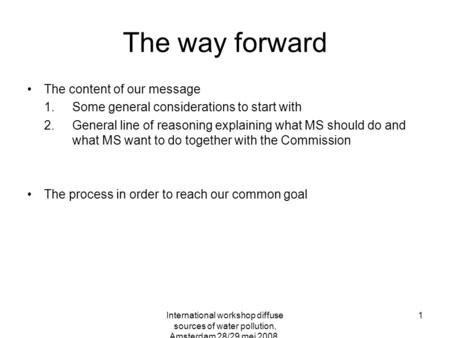 The way forward

• The content of our message
1. Some general considerations to start with
2. General line of reasoning explaining what MS should do and what MS want to do together with the Commission

• The process in order to reach our common goal

International workshop diffuse sources of water pollution, Amsterdam 28/29 mei 2008

1